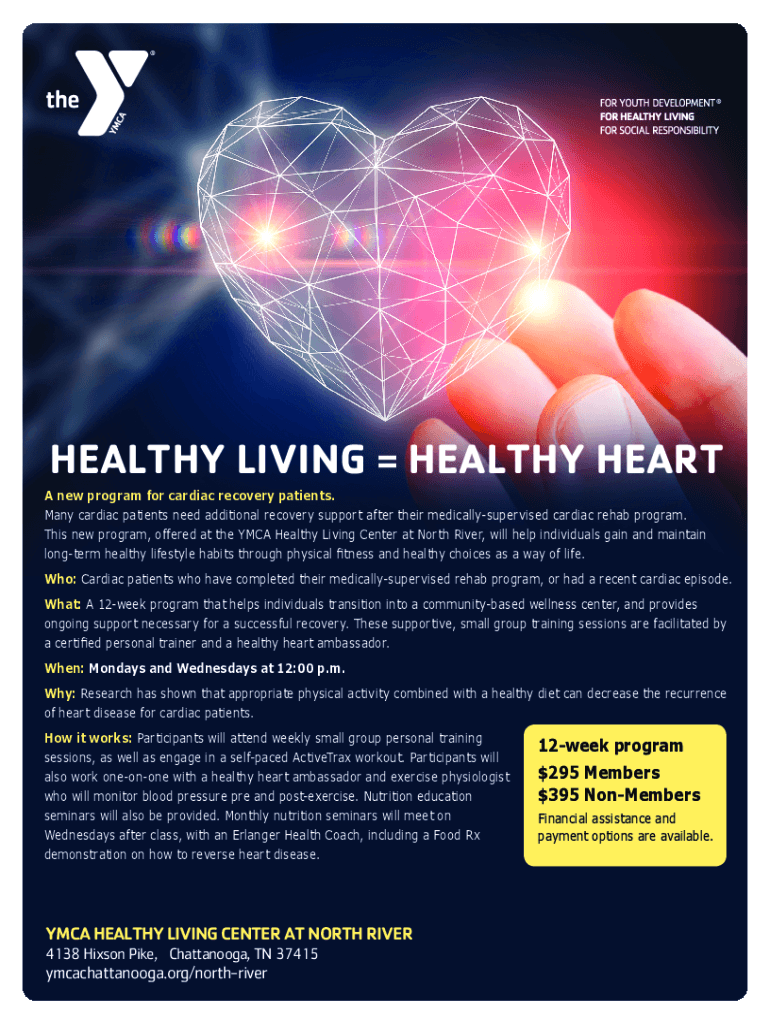 the YMCA

FOR YOUTH DEVELOPMENT®
FOR HEALTHY LIVING
FOR SOCIAL RESPONSIBILITY

HEALTHY LIVING = HEALTHY HEART

A new program for cardiac recovery patients.
Many cardiac patients need additional recovery support after their medically-supervised cardiac rehab program. This new program, offered at the YMCA Healthy Living Center at North River, will help individuals gain and maintain long-term healthy lifestyle habits through physical fitness and healthy choices as a way of life.

Who: Cardiac patients who have completed their medically-supervised rehab program, or had a recent cardiac episode.

What: A 12-week program that helps individuals transition into a community-based wellness center, and provides ongoing support necessary for a successful recovery. These supportive, small group training sessions are facilitated by a certified personal trainer and a healthy heart ambassador.

When: Mondays and Wednesdays at 12:00 p.m.

Why: Research has shown that appropriate physical activity combined with a healthy diet can decrease the recurrence of heart disease for cardiac patients.

How it works: Participants will attend weekly small group personal training sessions, as well as engage in a self-paced ActiveTrax workout. Participants will also work one-on-one with a healthy heart ambassador and exercise physiologist who will monitor blood pressure pre and post-exercise. Nutrition education seminars will also be provided. Monthly nutrition seminars will meet on Wednesdays after class, with an Erlanger Health Coach, including a Food Rx demonstration on how to reverse heart disease.

12-week program
$295 Members
$395 Non-Members
Financial assistance and payment options are available.

YMCA HEALTHY LIVING CENTER AT NORTH RIVER
4138 Hixson Pike, Chattanooga, TN 37415
ymcachattanooga.org/north-river